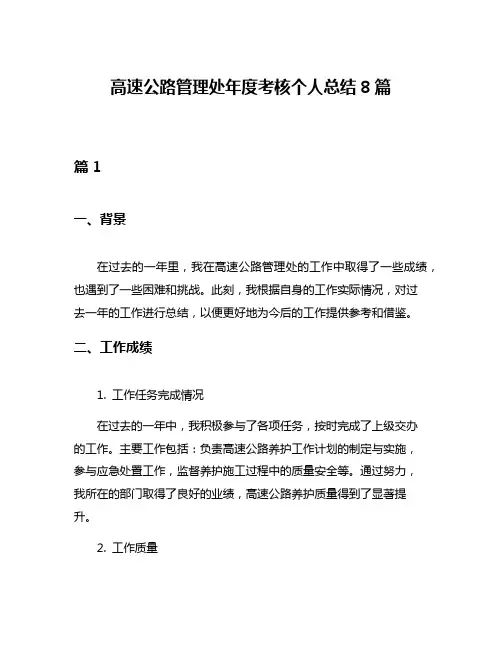 高速公路管理处年度考核个人总结 8 篇

篇 1

一、背景

在过去的一年里，我在高速公路管理处的工作中取得了一些成绩，也遇到了一些困难和挑战。此刻，我根据自身的工作实际情况，对过去一年的工作进行总结，以便更好地为今后的工作提供参考和借鉴。

二、工作成绩

1. 工作任务完成情况

在过去的一年中，我积极参与了各项任务，按时完成了上级交办的工作。主要工作包括：负责高速公路养护工作计划的制定与实施，参与应急处置工作，监督养护施工过程中的质量安全等。通过努力，我所在的部门取得了良好的业绩，高速公路养护质量得到了显著提升。

2. 工作质量